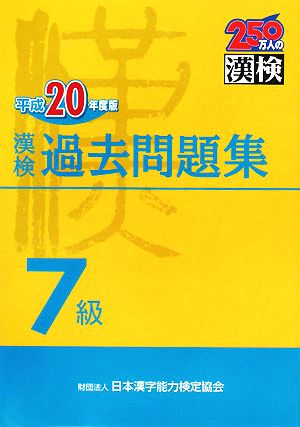 250万人の
漢検

平成20年度版

漢検 過去問題集

7級

財団法人 日本漢字能力検定協会